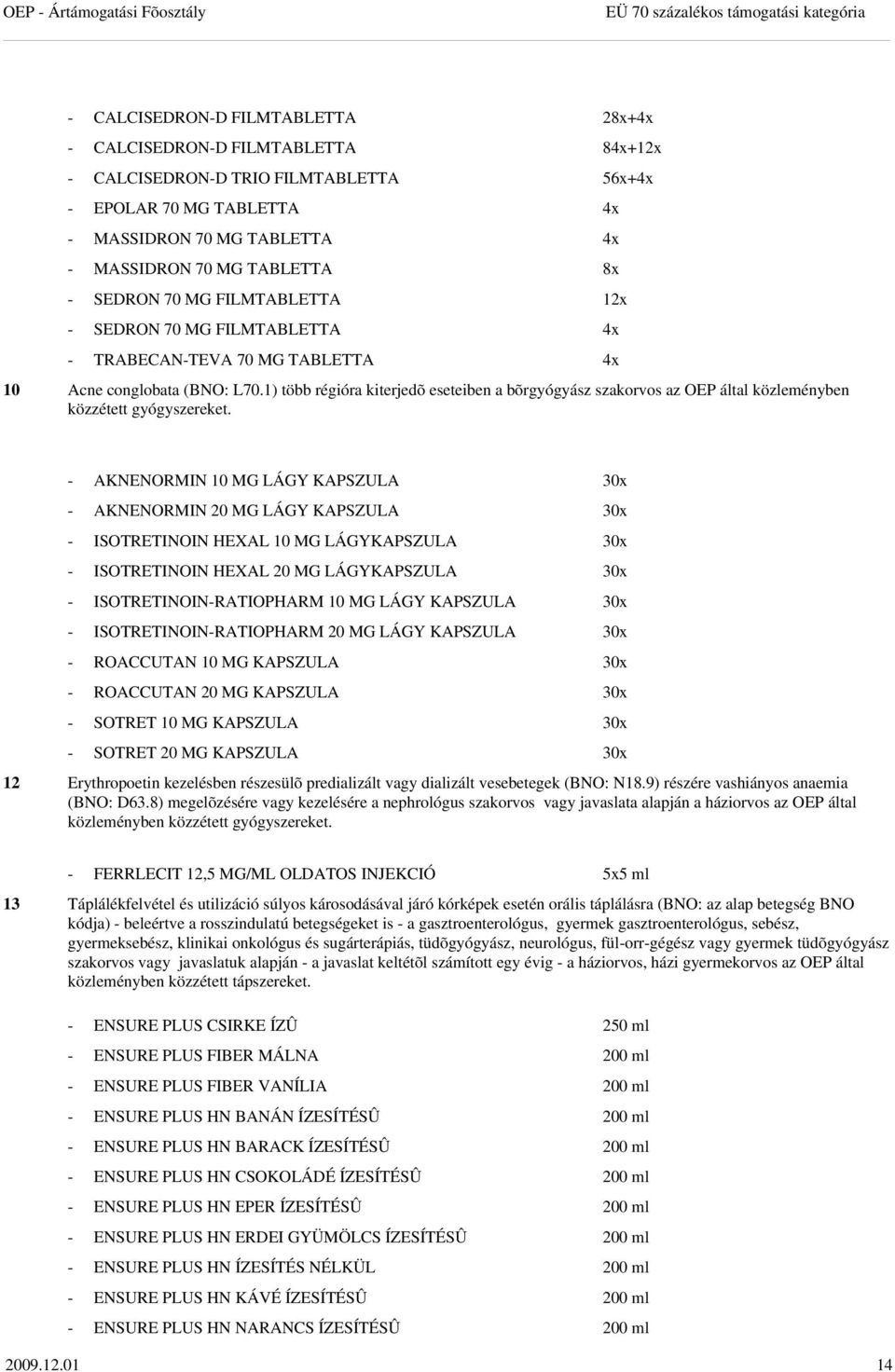 OEP - Ártámogatási Fõosztály EÜ 70 százalékos támogatási kategória

- CALCISEDRON-D FILMTABLETTA 28x+4x
- CALCISEDRON-D FILMTABLETTA 84x+12x
- CALCISEDRON-D TRIO FILMTABLETTA 56x+4x
- EPOLAR 70 MG TABLETTA 4x
- MASSIDRON 70 MG TABLETTA 4x
- MASSIDRON 70 MG TABLETTA 8x
- SEDRON 70 MG FILMTABLETTA 12x
- SEDRON 70 MG FILMTABLETTA 4x
- TRABECAN-TEVA 70 MG TABLETTA 4x

10 Acne conglobata (BNO: L70.1) több régióra kiterjedõ eseteiben a bõrgyógyász szakorvos az OEP által közleményben közzétett gyógyszereket.

- AKNENORMIN 10 MG LÁGY KAPSZULA 30x
- AKNENORMIN 20 MG LÁGY KAPSZULA 30x
- ISOTRETINOIN HEXAL 10 MG LÁGYKAPSZULA 30x
- ISOTRETINOIN HEXAL 20 MG LÁGYKAPSZULA 30x
- ISOTRETINOIN-RATIOPHARM 10 MG LÁGY KAPSZULA 30x
- ISOTRETINOIN-RATIOPHARM 20 MG LÁGY KAPSZULA 30x
- ROACCUTAN 10 MG KAPSZULA 30x
- ROACCUTAN 20 MG KAPSZULA 30x
- SOTRET 10 MG KAPSZULA 30x
- SOTRET 20 MG KAPSZULA 30x

12 Erythropoetin kezelésben részesülõ predializált vagy dializált vesebetegek (BNO: N18.9) részére vashiányos anaemia (BNO: D63.8) megelõzésére vagy kezelésére a nephrológus szakorvos vagy javaslata alapján a háziorvos az OEP által közleményben közzétett gyógyszereket.

- FERRLECIT 12,5 MG/ML OLDATOS INJEKCIÓ 5x5 ml

13 Táplálékfelvétel és utilizáció súlyos károsodásával járó kórképek esetén orális táplálásra (BNO: az alap betegség BNO kódja) - beleértve a rosszindulatú betegségeket is - a gasztroenterológus, gyermek gasztroenterológus, sebész, gyermeksebész, klinikai onkológus és sugárterápiás, tüdõgyógyász, neurológus, fül-orr-gégész vagy gyermek tüdõgyógyász szakorvos vagy javaslatuk alapján - a javaslat keltétõl számított egy évig - a háziorvos, házi gyermekorvos az OEP által közleményben közzétett tápszereket.

- ENSURE PLUS CSIRKE ÍZÛ 250 ml
- ENSURE PLUS FIBER MÁLNA 200 ml
- ENSURE PLUS FIBER VANÍLIA 200 ml
- ENSURE PLUS HN BANÁN ÍZESÍTÉSÛ 200 ml
- ENSURE PLUS HN BARACK ÍZESÍTÉSÛ 200 ml
- ENSURE PLUS HN CSOKOLÁDÉ ÍZESÍTÉSÛ 200 ml
- ENSURE PLUS HN EPER ÍZESÍTÉSÛ 200 ml
- ENSURE PLUS HN ERDEI GYÜMÖLCS ÍZESÍTÉSÛ 200 ml
- ENSURE PLUS HN ÍZESÍTÉS NÉLKÜL 200 ml
- ENSURE PLUS HN KÁVÉ ÍZESÍTÉSÛ 200 ml
- ENSURE PLUS HN NARANCS ÍZESÍTÉSÛ 200 ml

2009.12.01 14